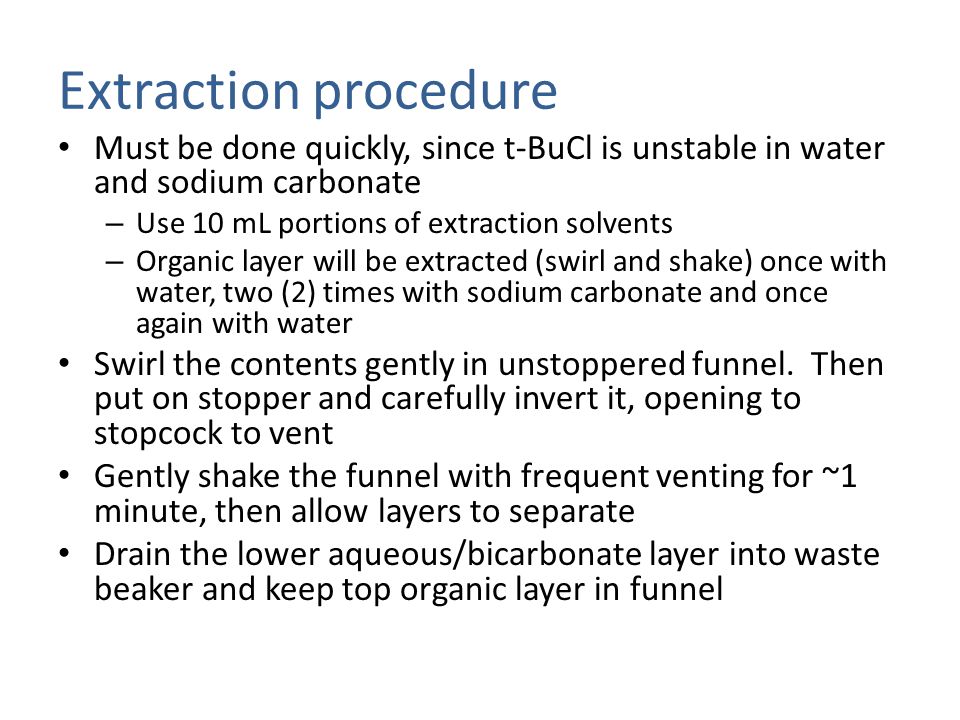 Extraction procedure

• Must be done quickly, since t-BuCl is unstable in water and sodium carbonate
  – Use 10 mL portions of extraction solvents
  – Organic layer will be extracted (swirl and shake) once with water, two (2) times with sodium carbonate and once again with water
• Swirl the contents gently in unstoppered funnel. Then put on stopper and carefully invert it, opening to stopcock to vent
• Gently shake the funnel with frequent venting for ~1 minute, then allow layers to separate
• Drain the lower aqueous/bicarbonate layer into waste beaker and keep top organic layer in funnel